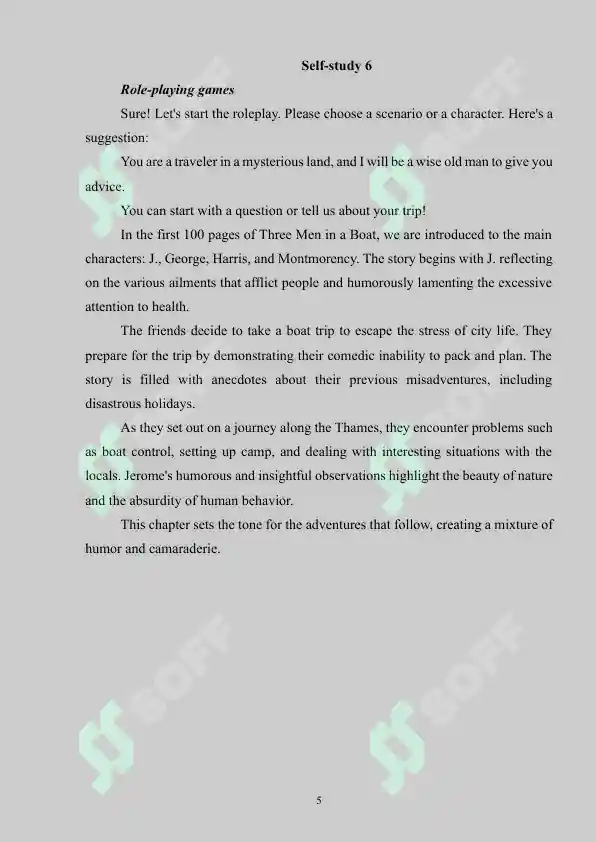 Self-study 6

Role-playing games

Sure! Let's start the roleplay. Please choose a scenario or a character. Here's a suggestion:

You are a traveler in a mysterious land, and I will be a wise old man to give you advice.

You can start with a question or tell us about your trip!

In the first 100 pages of Three Men in a Boat, we are introduced to the main characters: J., George, Harris, and Montmorency. The story begins with J. reflecting on the various ailments that afflict people and humorously lamenting the excessive attention to health.

The friends decide to take a boat trip to escape the stress of city life. They prepare for the trip by demonstrating their comedic inability to pack and plan. The story is filled with anecdotes about their previous misadventures, including disastrous holidays.

As they set out on a journey along the Thames, they encounter problems such as boat control, setting up camp, and dealing with interesting situations with the locals. Jerome's humorous and insightful observations highlight the beauty of nature and the absurdity of human behavior.

This chapter sets the tone for the adventures that follow, creating a mixture of humor and camaraderie.

SOFF

SOFF

SOFF

SOFF

5